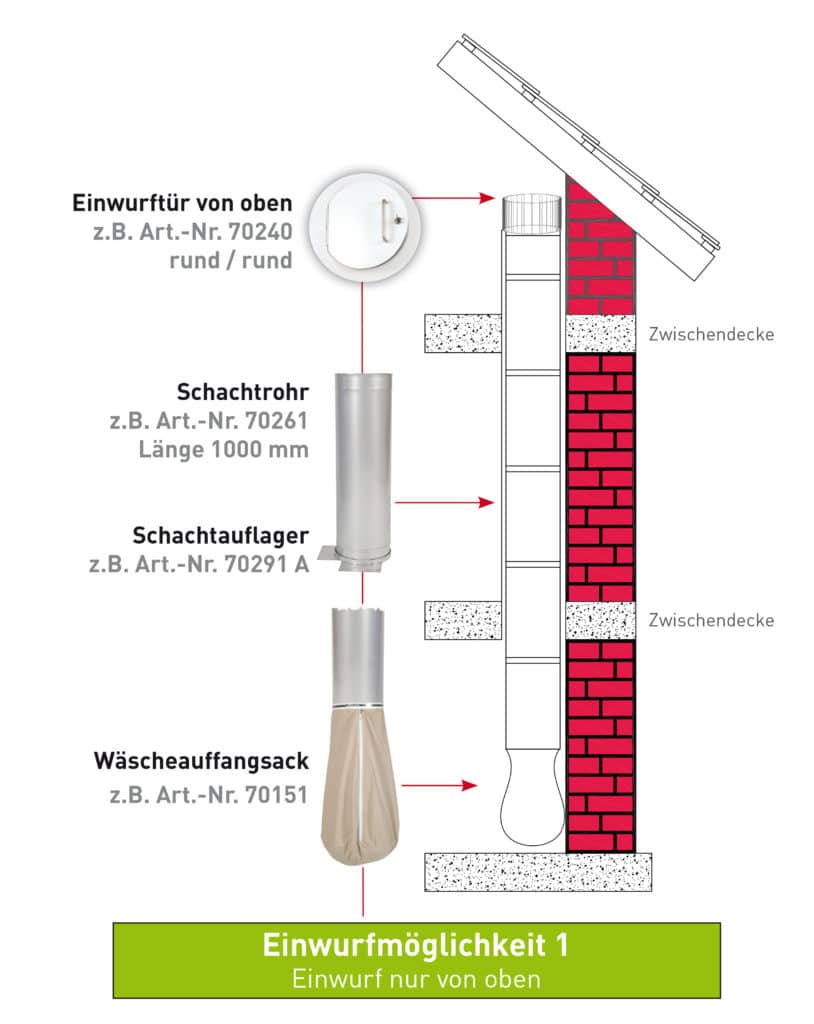 Einwurftür von oben
z.B. Art.-Nr. 70240
rund / rund

Zwischendecke

Schachtrohr
z.B. Art.-Nr. 70261
Länge 1000 mm

Schachtauflager
z.B. Art.-Nr. 70291 A

Zwischendecke

Wäscheauffangsack
z.B. Art.-Nr. 70151

Einwurfmöglichkeit 1
Einwurf nur von oben